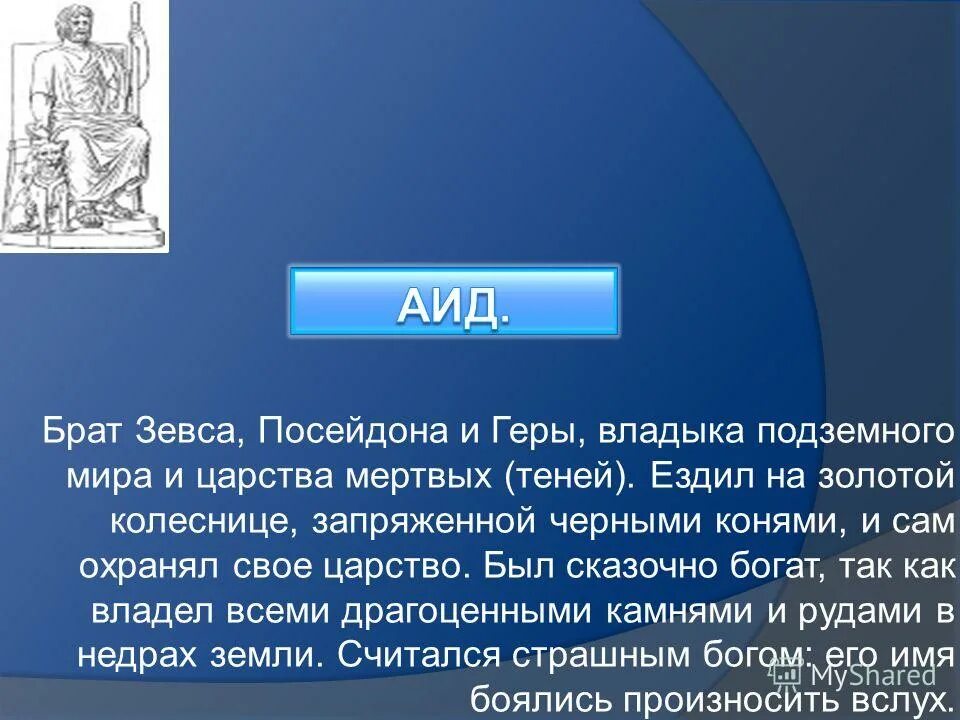 АИД.

Брат Зевса, Посейдона и Геры, владыка подземного мира и царства мертвых (теней). Ездил на золотой колеснице, запряженной черными конями, и сам охранял свое царство. Был сказочно богат, так как владел всеми драгоценными камнями и рудами в недрах земли. Считался страшным богом: его имя боялись произносить вслух.

MyShared